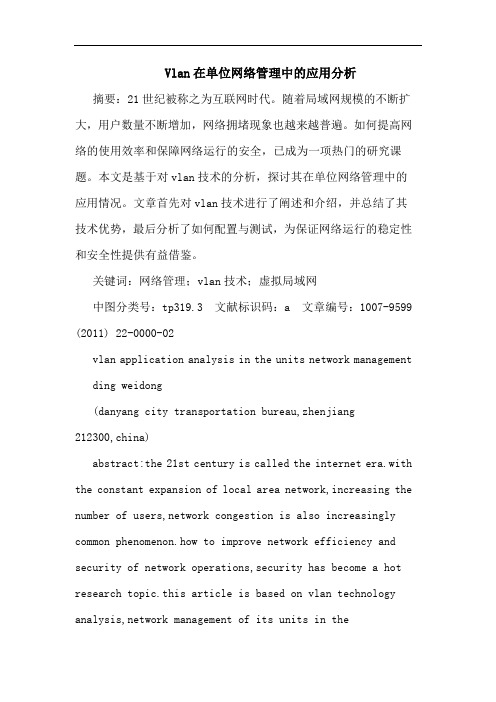 Vlan在单位网络管理中的应用分析

摘要：21世纪被称之为互联网时代。随着局域网规模的不断扩大，用户数量不断增加，网络拥堵现象也越来越普遍。如何提高网络的使用效率和保障网络运行的安全，已成为一项热门的研究课题。本文是基于对vlan技术的分析，探讨其在单位网络管理中的应用情况。文章首先对vlan技术进行了阐述和介绍，并总结了其技术优势，最后分析了如何配置与测试，为保证网络运行的稳定性和安全性提供有益借鉴。

关键词：网络管理；vlan技术；虚拟局域网

中图分类号：tp319.3 文献标识码：a 文章编号：1007-9599 (2011) 22-0000-02

vlan application analysis in the units network management

ding weidong

(danyang city transportation bureau,zhenjiang 212300,china)

abstract:the 21st century is called the internet era.with the constant expansion of local area network,increasing the number of users,network congestion is also increasingly common phenomenon.how to improve network efficiency and security of network operations,security has become a hot research topic.this article is based on vlan technology analysis,network management of its units in the